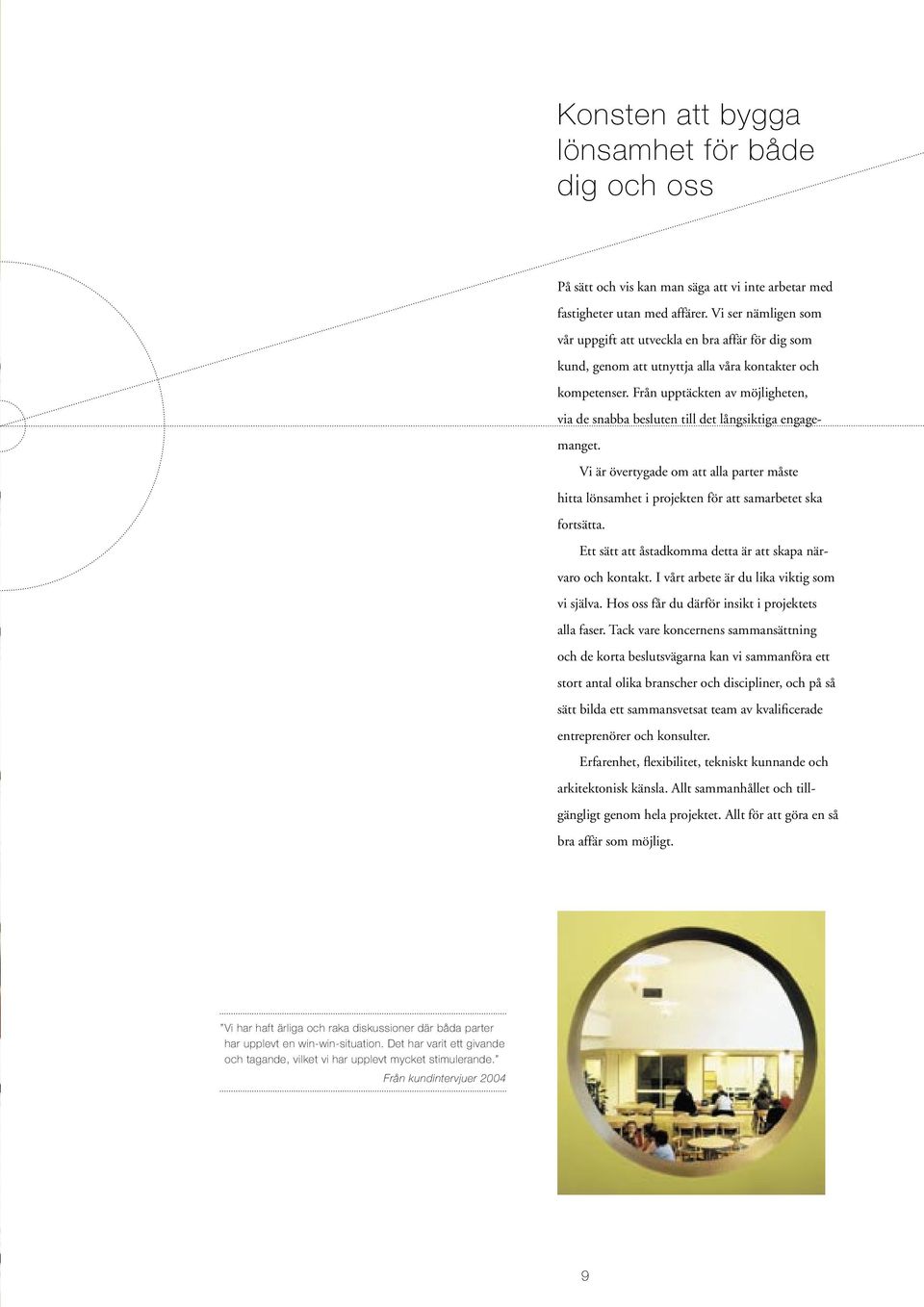 Konsten att bygga lönsamhet för både dig och oss

På sätt och vis kan man säga att vi inte arbetar med fastigheter utan med affärer. Vi ser nämligen som vår uppgift att utveckla en bra affär för dig som kund, genom att utnyttja alla våra kontakter och kompetenser. Från upptäckten av möjligheten, via de snabba besluten till det långsiktiga engagemanget.

Vi är övertygade om att alla parter måste hitta lönsamhet i projekten för att samarbetet ska fortsätta.

Ett sätt att åstadkomma detta är att skapa närvaro och kontakt. I vårt arbete är du lika viktig som vi själva. Hos oss får du därför insikt i projektets alla faser. Tack vare koncernens sammansättning och de korta beslutsvägarna kan vi sammanföra ett stort antal olika branscher och discipliner, och på så sätt bilda ett sammansvetsat team av kvalificerade entreprenörer och konsulter.

Erfarenhet, flexibilitet, tekniskt kunnande och arkitektonisk känsla. Allt sammanhållet och tillgängligt genom hela projektet. Allt för att göra en så bra affär som möjligt.

"Vi har haft ärliga och raka diskussioner där båda parter har upplevt en win-win-situation. Det har varit ett givande och tagande, vilket vi har upplevt mycket stimulerande."
Från kundintervjuer 2004

9